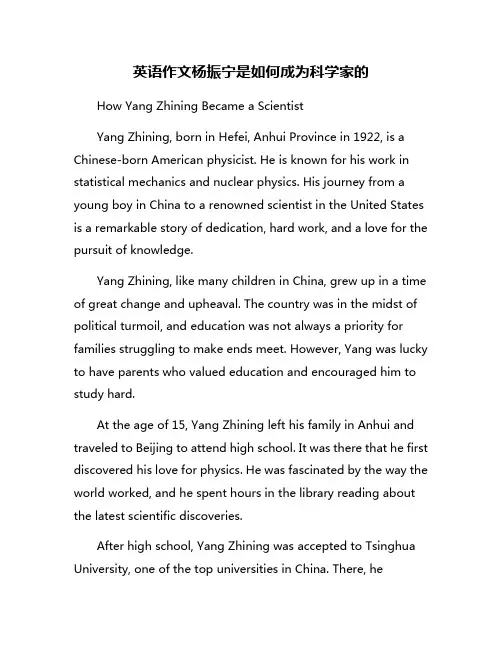 英语作文杨振宁是如何成为科学家的

How Yang Zhining Became a Scientist

Yang Zhining, born in Hefei, Anhui Province in 1922, is a Chinese-born American physicist. He is known for his work in statistical mechanics and nuclear physics. His journey from a young boy in China to a renowned scientist in the United States is a remarkable story of dedication, hard work, and a love for the pursuit of knowledge.

Yang Zhining, like many children in China, grew up in a time of great change and upheaval. The country was in the midst of political turmoil, and education was not always a priority for families struggling to make ends meet. However, Yang was lucky to have parents who valued education and encouraged him to study hard.

At the age of 15, Yang Zhining left his family in Anhui and traveled to Beijing to attend high school. It was there that he first discovered his love for physics. He was fascinated by the way the world worked, and he spent hours in the library reading about the latest scientific discoveries.

After high school, Yang Zhining was accepted to Tsinghua University, one of the top universities in China. There, he